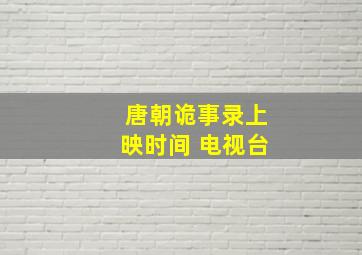 唐朝诡事录上映时间 电视台